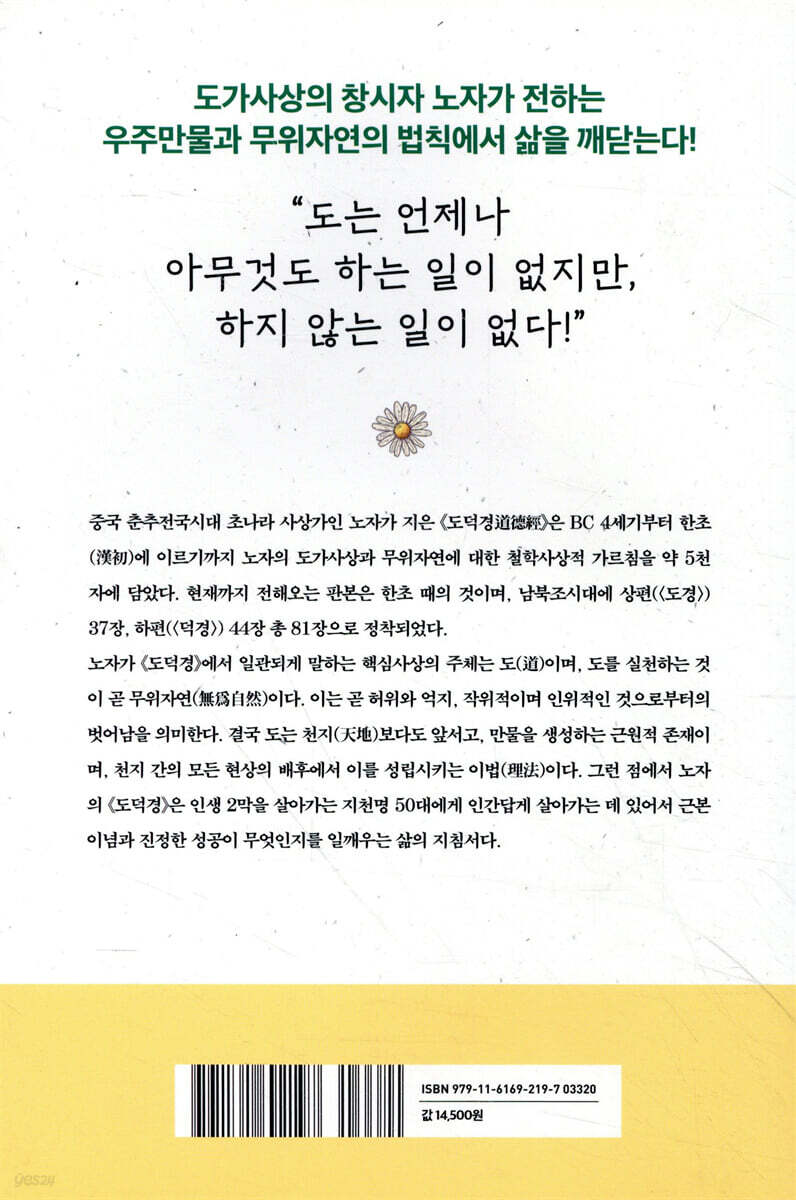 도가사상의 창시자 노자가 전하는
우주만물과 무위자연의 법칙에서 삶을 깨닫는다!

“도는 언제나
아무것도 하는 일이 없지만,
하지 않는 일이 없다!”

중국 춘추전국시대 초나라 사상가인 노자가 지은 《도덕경道德經》은 BC 4세기부터 한초(漢初)에 이르기까지 노자의 도가사상과 무위자연에 대한 철학사상적 가르침을 약 5천 자에 담았다. 현재까지 전해오는 판본은 한초 때의 것이며, 남북조시대에 상편(〈도경〉) 37장, 하편(〈덕경〉) 44장 총 81장으로 정착되었다.

노자가 《도덕경》에서 일관되게 말하는 핵심사상의 주체는 도(道)이며, 도를 실천하는 것이 곧 무위자연(無爲自然)이다. 이는 곧 허위와 억지, 작위적이며 인위적인 것으로부터의 벗어남을 의미한다. 결국 도는 천지(天地)보다도 앞서고, 만물을 생성하는 근원적 존재이며, 천지 간의 모든 현상의 배후에서 이를 성립시키는 이법(理法)이다. 그런 점에서 노자의 《도덕경》은 인생 2막을 살아가는 지천명 50대에게 인간답게 살아가는 데 있어서 근본 이념과 진정한 성공이 무엇인지를 일깨우는 삶의 지침서다.

ISBN 979-11-6169-219-7 03320
값 14,500원

yes24